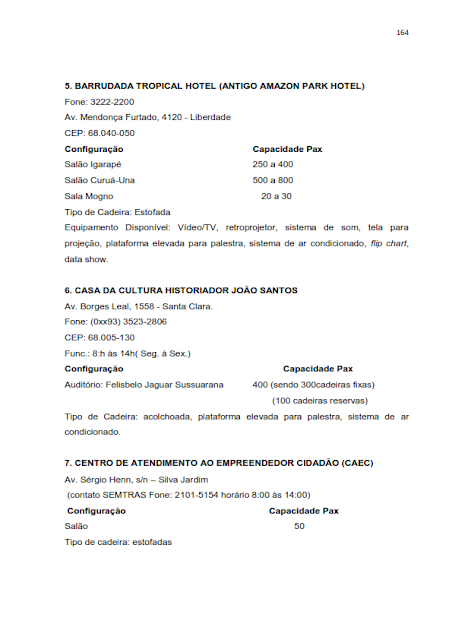 164

5. BARRUDADA TROPICAL HOTEL (ANTIGO AMAZON PARK HOTEL)
Fone: 3222-2200
Av. Mendonça Furtado, 4120 - Liberdade
CEP: 68.040-050

| Configuração | Capacidade Pax |
|---|---|
| Salão Igarapé | 250 a 400 |
| Salão Curuá-Una | 500 a 800 |
| Sala Mogno | 20 a 30 |

Tipo de Cadeira: Estofada
Equipamento Disponível: Vídeo/TV, retroprojetor, sistema de som, tela para projeção, plataforma elevada para palestra, sistema de ar condicionado, flip chart, data show.

6. CASA DA CULTURA HISTORIADOR JOÃO SANTOS
Av. Borges Leal, 1558 - Santa Clara.
Fone: (0xx93) 3523-2806
CEP: 68.005-130
Func.: 8:h às 14h( Seg. à Sex.)

| Configuração | Capacidade Pax |
|---|---|
| Auditório: Felisbelo Jaguar Sussuarana | 400 (sendo 300cadeiras fixas) (100 cadeiras reservas) |

Tipo de Cadeira: acolchoada, plataforma elevada para palestra, sistema de ar condicionado.

7. CENTRO DE ATENDIMENTO AO EMPREENDEDOR CIDADÃO (CAEC)
Av. Sérgio Henn, s/n – Silva Jardim
(contato SEMTRAS Fone: 2101-5154 horário 8:00 às 14:00)

| Configuração | Capacidade Pax |
|---|---|
| Salão | 50 |

Tipo de cadeira: estofadas